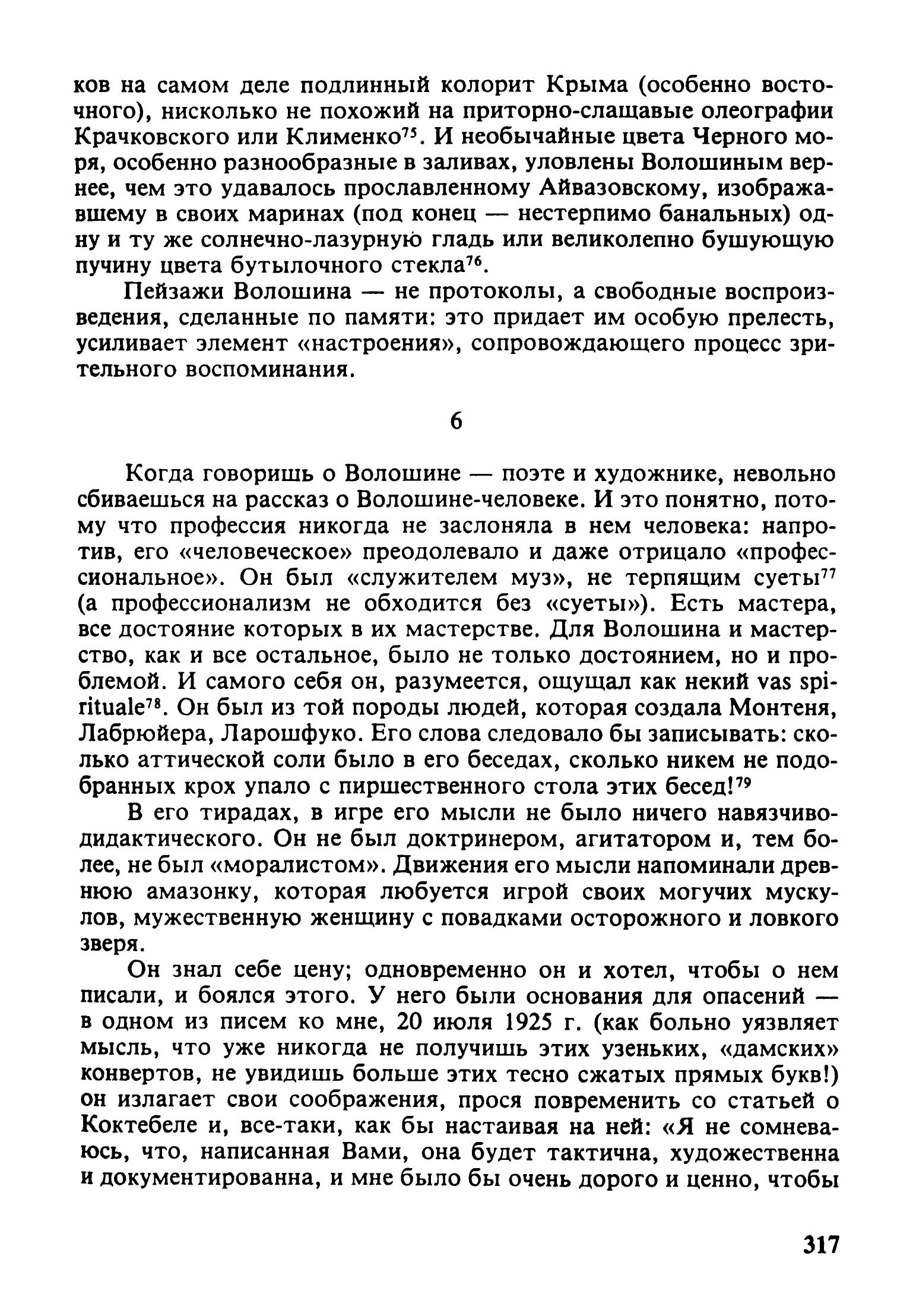 ков на самом деле подлинный колорит Крыма (особенно восточного), нисколько не похожий на приторно-слащавые олеографии Крачковского или Клименко$^{75}$. И необычайные цвета Черного моря, особенно разнообразные в заливах, уловлены Волошиным вернее, чем это удавалось прославленному Айвазовскому, изображавшему в своих маринах (под конец — нестерпимо банальных) одну и ту же солнечно-лазурную гладь или великолепно бушующую пучину цвета бутылочного стекла$^{76}$.

Пейзажи Волошина — не протоколы, а свободные воспроизведения, сделанные по памяти: это придает им особую прелесть, усиливает элемент «настроения», сопровождающего процесс зрительного воспоминания.

6

Когда говоришь о Волошине — поэте и художнике, невольно сбиваешься на рассказ о Волошине-человеке. И это понятно, потому что профессия никогда не заслоняла в нем человека: напротив, его «человеческое» преодолевало и даже отрицало «профессиональное». Он был «служителем муз», не терпящим суеты$^{77}$ (а профессионализм не обходится без «суеты»). Есть мастера, все достояние которых в их мастерстве. Для Волошина и мастерство, как и все остальное, было не только достоянием, но и проблемой. И самого себя он, разумеется, ощущал как некий vas spirituale$^{78}$. Он был из той породы людей, которая создала Монтеня, Лабрюйера, Ларошфуко. Его слова следовало бы записывать: сколько аттической соли было в его беседах, сколько никем не подобранных крох упало с пиршественного стола этих бесед!$^{79}$

В его тирадах, в игре его мысли не было ничего навязчиво-дидактического. Он не был доктринером, агитатором и, тем более, не был «моралистом». Движения его мысли напоминали древнюю амазонку, которая любуется игрой своих могучих мускулов, мужественную женщину с повадками осторожного и ловкого зверя.

Он знал себе цену; одновременно он и хотел, чтобы о нем писали, и боялся этого. У него были основания для опасений — в одном из писем ко мне, 20 июля 1925 г. (как больно уязвляет мысль, что уже никогда не получишь этих узеньких, «дамских» конвертов, не увидишь больше этих тесно сжатых прямых букв!) он излагает свои соображения, прося повременить со статьей о Коктебеле и, все-таки, как бы настаивая на ней: «Я не сомневаюсь, что, написанная Вами, она будет тактична, художественна и документированна, и мне было бы очень дорого и ценно, чтобы

317